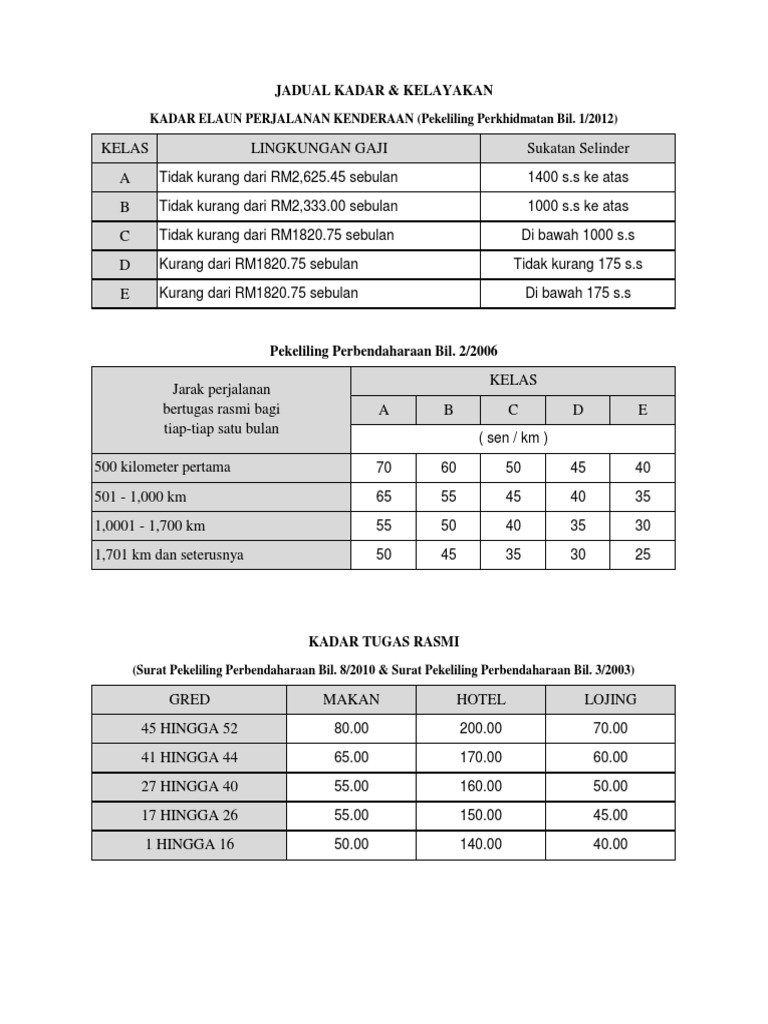 JADUAL KADAR & KELAYAKAN

KADAR ELAUN PERJALANAN KENDERAAN (Pekeliling Perkhidmatan Bil. 1/2012)

| KELAS | LINGKUNGAN GAJI | Sukatan Selinder |
|---|---|---|
| A | Tidak kurang dari RM2,625.45 sebulan | 1400 s.s ke atas |
| B | Tidak kurang dari RM2,333.00 sebulan | 1000 s.s ke atas |
| C | Tidak kurang dari RM1820.75 sebulan | Di bawah 1000 s.s |
| D | Kurang dari RM1820.75 sebulan | Tidak kurang 175 s.s |
| E | Kurang dari RM1820.75 sebulan | Di bawah 175 s.s |

Pekeliling Perbendaharaan Bil. 2/2006

| Jarak perjalanan bertugas rasmi bagi tiap-tiap satu bulan | KELAS | | | | |
|---|---|---|---|---|---|
| | A | B | C | D | E |
| | ( sen / km ) | | | | |
| 500 kilometer pertama | 70 | 60 | 50 | 45 | 40 |
| 501 - 1,000 km | 65 | 55 | 45 | 40 | 35 |
| 1,0001 - 1,700 km | 55 | 50 | 40 | 35 | 30 |
| 1,701 km dan seterusnya | 50 | 45 | 35 | 30 | 25 |

KADAR TUGAS RASMI

(Surat Pekeliling Perbendaharaan Bil. 8/2010 & Surat Pekeliling Perbendaharaan Bil. 3/2003)

| GRED | MAKAN | HOTEL | LOJING |
|---|---|---|---|
| 45 HINGGA 52 | 80.00 | 200.00 | 70.00 |
| 41 HINGGA 44 | 65.00 | 170.00 | 60.00 |
| 27 HINGGA 40 | 55.00 | 160.00 | 50.00 |
| 17 HINGGA 26 | 55.00 | 150.00 | 45.00 |
| 1 HINGGA 16 | 50.00 | 140.00 | 40.00 |